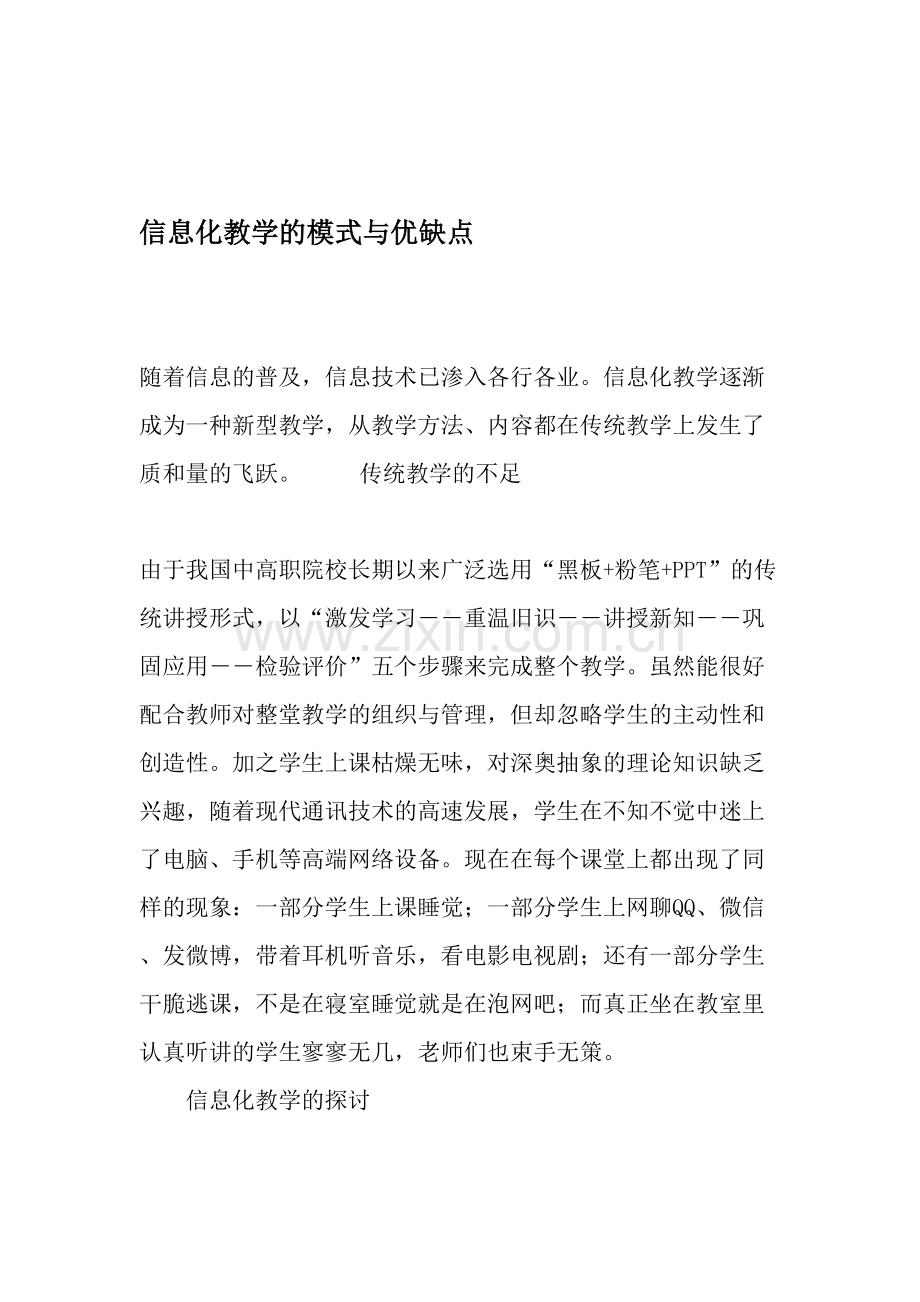 信息化教学的模式与优缺点

随着信息的普及，信息技术已渗入各行各业。信息化教学逐渐成为一种新型教学，从教学方法、内容都在传统教学上发生了质和量的飞跃。 传统教学的不足

由于我国中高职院校长期以来广泛选用“黑板+粉笔+PPT”的传统讲授形式，以“激发学习——重温旧识——讲授新知——巩固应用——检验评价”五个步骤来完成整个教学。虽然能很好配合教师对整堂教学的组织与管理，但却忽略学生的主动性和创造性。加之学生上课枯燥无味，对深奥抽象的理论知识缺乏兴趣，随着现代通讯技术的高速发展，学生在不知不觉中迷上了电脑、手机等高端网络设备。现在在每个课堂上都出现了同样的现象：一部分学生上课睡觉；一部分学生上网聊QQ、微信、发微博，带着耳机听音乐，看电影电视剧；还有一部分学生干脆逃课，不是在寝室睡觉就是在泡网吧；而真正坐在教室里认真听讲的学生寥寥无几，老师们也束手无策。

信息化教学的探讨

www.zixin.com.cn